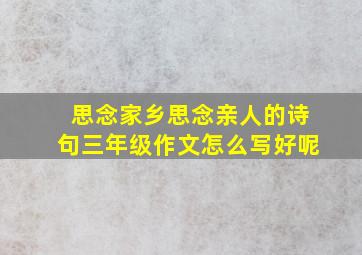 思念家乡思念亲人的诗句三年级作文怎么写好呢